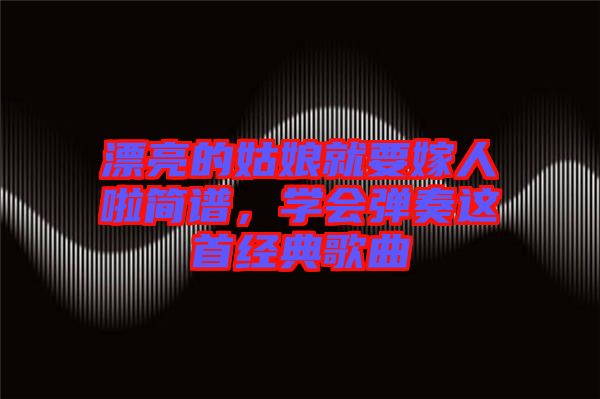 漂亮的姑娘就要嫁人啦简谱，学会弹奏这首经典歌曲